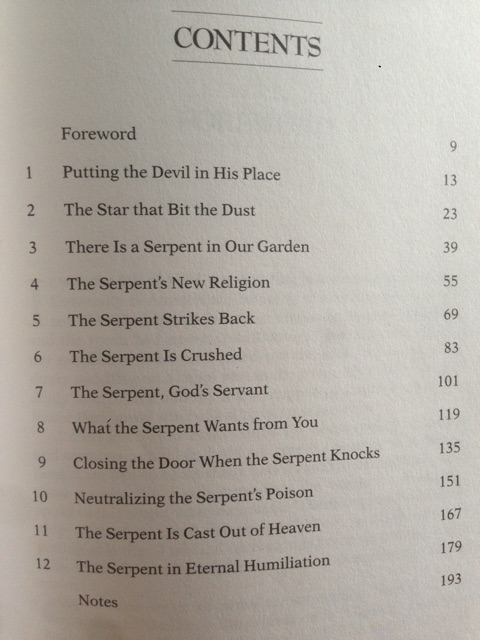 CONTENTS

| | | |
|---|---|---|
| | Foreword | 9 |
| 1 | Putting the Devil in His Place | 13 |
| 2 | The Star that Bit the Dust | 23 |
| 3 | There Is a Serpent in Our Garden | 39 |
| 4 | The Serpent's New Religion | 55 |
| 5 | The Serpent Strikes Back | 69 |
| 6 | The Serpent Is Crushed | 83 |
| 7 | The Serpent, God's Servant | 101 |
| 8 | What the Serpent Wants from You | 119 |
| 9 | Closing the Door When the Serpent Knocks | 135 |
| 10 | Neutralizing the Serpent's Poison | 151 |
| 11 | The Serpent Is Cast Out of Heaven | 167 |
| 12 | The Serpent in Eternal Humiliation | 179 |
| | Notes | 193 |